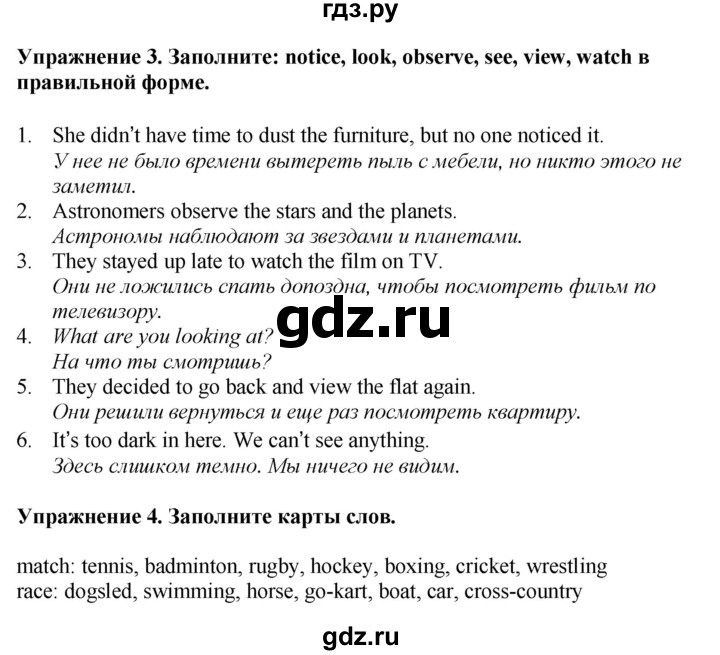 гдз.ру

Упражнение 3. Заполните: notice, look, observe, see, view, watch в правильной форме.

1. She didn't have time to dust the furniture, but no one noticed it.
У нее не было времени вытереть пыль с мебели, но никто этого не заметил.
2. Astronomers observe the stars and the planets.
Астрономы наблюдают за звездами и планетами.
3. They stayed up late to watch the film on TV.
Они не ложились спать допоздна, чтобы посмотреть фильм по телевизору.
4. What are you looking at?
На что ты смотришь?
5. They decided to go back and view the flat again.
Они решили вернуться и еще раз посмотреть квартиру.
6. It's too dark in here. We can't see anything.
Здесь слишком темно. Мы ничего не видим.

gdz.ru

Упражнение 4. Заполните карты слов.

match: tennis, badminton, rugby, hockey, boxing, cricket, wrestling
race: dogsled, swimming, horse, go-kart, boat, car, cross-country

gdz.ru